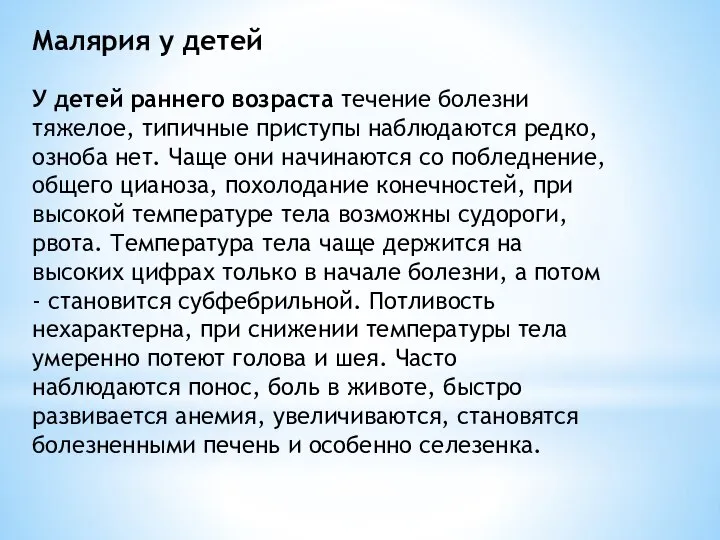 Малярия у детей

У детей раннего возраста течение болезни тяжелое, типичные приступы наблюдаются редко, озноба нет. Чаще они начинаются со побледнение, общего цианоза, похолодание конечностей, при высокой температуре тела возможны судороги, рвота. Температура тела чаще держится на высоких цифрах только в начале болезни, а потом - становится субфебрильной. Потливость нехарактерна, при снижении температуры тела умеренно потеют голова и шея. Часто наблюдаются понос, боль в животе, быстро развивается анемия, увеличиваются, становятся болезненными печень и особенно селезенка.